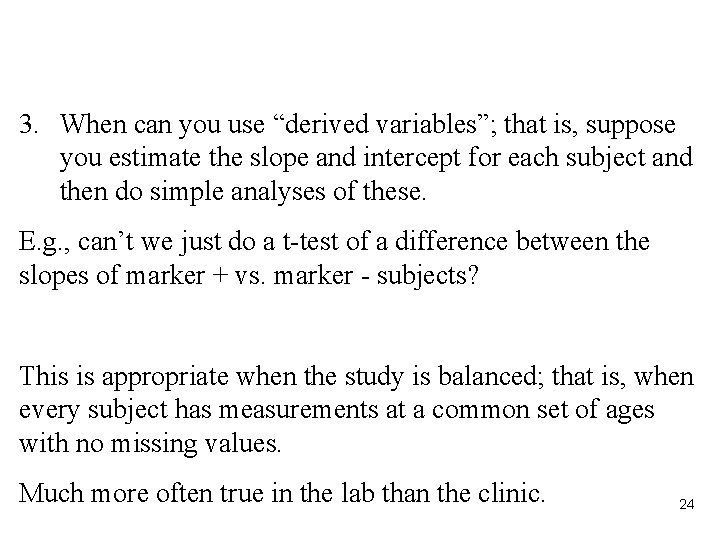 3. When can you use “derived variables”; that is, suppose you estimate the slope and intercept for each subject and then do simple analyses of these.

E.g., can’t we just do a t-test of a difference between the slopes of marker + vs. marker - subjects?

This is appropriate when the study is balanced; that is, when every subject has measurements at a common set of ages with no missing values.

Much more often true in the lab than the clinic.

24